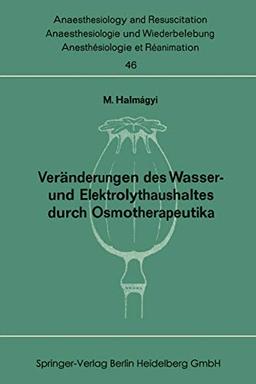 Anaesthesiology and Resuscitation
Anaesthesiologie und Wiederbelebung
Anesthésiologie et Réanimation
46

M. Halmágyi

Veränderungen des Wasser- und Elektrolythaushaltes durch Osmotherapeutika

Springer-Verlag Berlin Heidelberg GmbH